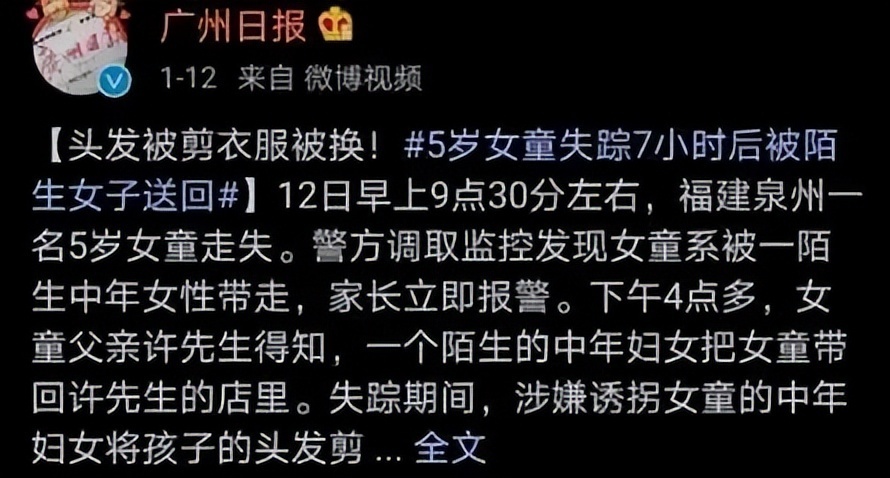 广州日报

1-12 来自 微博视频

【头发被剪衣服被换！#5岁女童失踪7小时后被陌生女子送回#】12日早上9点30分左右，福建泉州一名5岁女童走失。警方调取监控发现女童系被一陌生中年女性带走，家长立即报警。下午4点多，女童父亲许先生得知，一个陌生的中年妇女把女童带回许先生的店里。失踪期间，涉嫌诱拐女童的中年妇女将孩子的头发剪 ... 全文